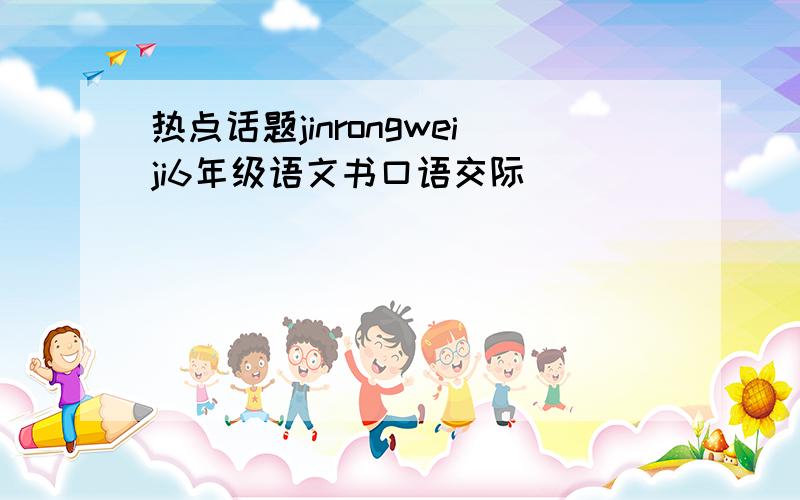 热点话题jinrongweiji6年级语文书口语交际